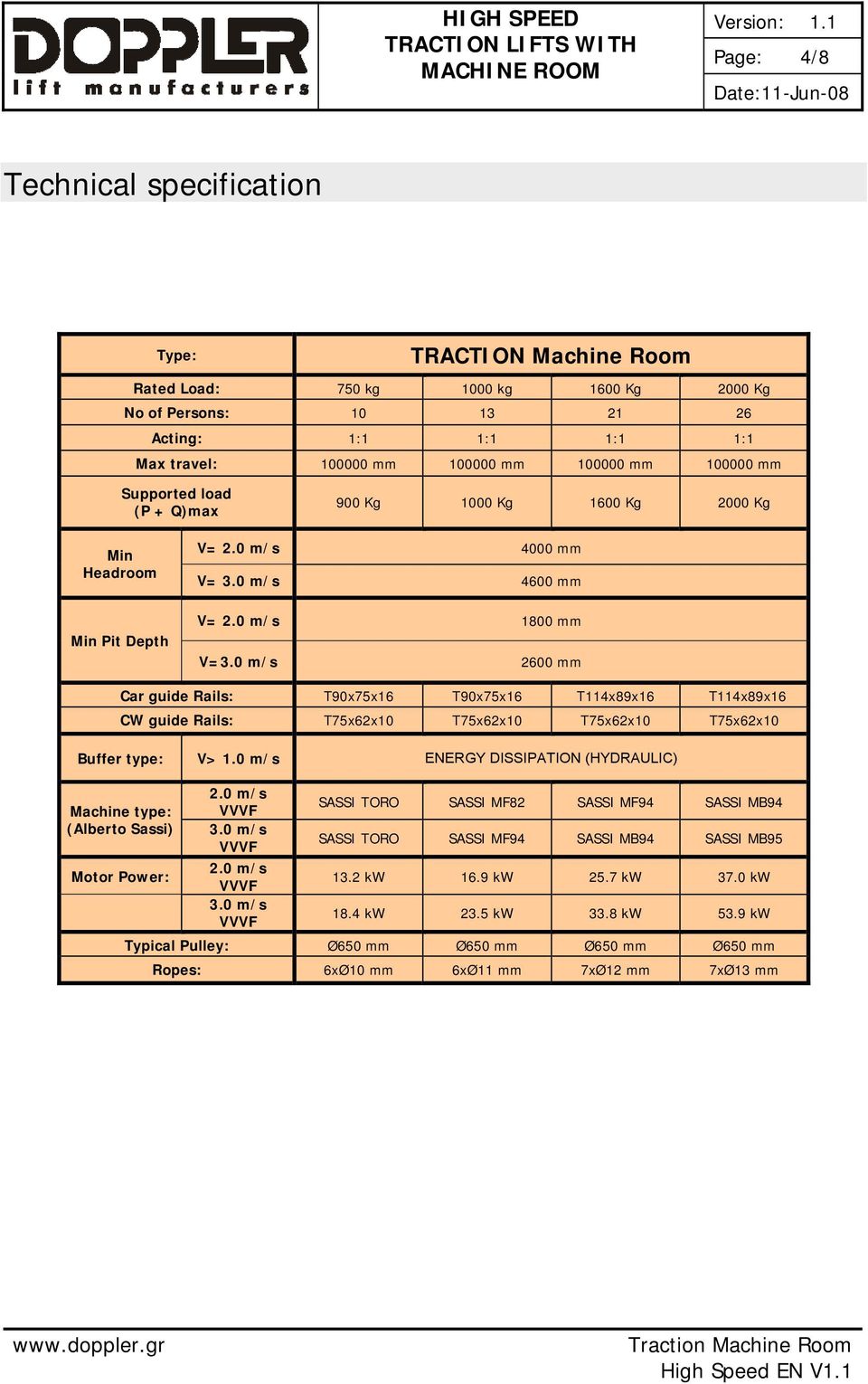 DOPPLER lift manufacturers

HIGH SPEED TRACTION LIFTS WITH MACHINE ROOM

Version: 1.1
Page: 4/8
Date:11-Jun-08

Technical specification

| Type: | | TRACTION Machine Room | | | |
|---|---|---|---|---|---|
| Rated Load: | | 750 kg | 1000 kg | 1600 Kg | 2000 Kg |
| No of Persons: | | 10 | 13 | 21 | 26 |
| Acting: | | 1:1 | 1:1 | 1:1 | 1:1 |
| Max travel: | | 100000 mm | 100000 mm | 100000 mm | 100000 mm |
| Supported load (P + Q)max | | 900 Kg | 1000 Kg | 1600 Kg | 2000 Kg |
| Min Headroom | V= 2.0 m/s | 4000 mm | | | |
| | V= 3.0 m/s | 4600 mm | | | |
| Min Pit Depth | V= 2.0 m/s | 1800 mm | | | |
| | V=3.0 m/s | 2600 mm | | | |
| Car guide Rails: | | T90x75x16 | T90x75x16 | T114x89x16 | T114x89x16 |
| CW guide Rails: | | T75x62x10 | T75x62x10 | T75x62x10 | T75x62x10 |
| Buffer type: | V> 1.0 m/s | ENERGY DISSIPATION (HYDRAULIC) | | | |
| Machine type: (Alberto Sassi) | 2.0 m/s VVVF | SASSI TORO | SASSI MF82 | SASSI MF94 | SASSI MB94 |
| | 3.0 m/s VVVF | SASSI TORO | SASSI MF94 | SASSI MB94 | SASSI MB95 |
| Motor Power: | 2.0 m/s VVVF | 13.2 kW | 16.9 kW | 25.7 kW | 37.0 kW |
| | 3.0 m/s VVVF | 18.4 kW | 23.5 kW | 33.8 kW | 53.9 kW |
| Typical Pulley: | | Ø650 mm | Ø650 mm | Ø650 mm | Ø650 mm |
| Ropes: | | 6xØ10 mm | 6xØ11 mm | 7xØ12 mm | 7xØ13 mm |

www.doppler.gr

Traction Machine Room
High Speed EN V1.1